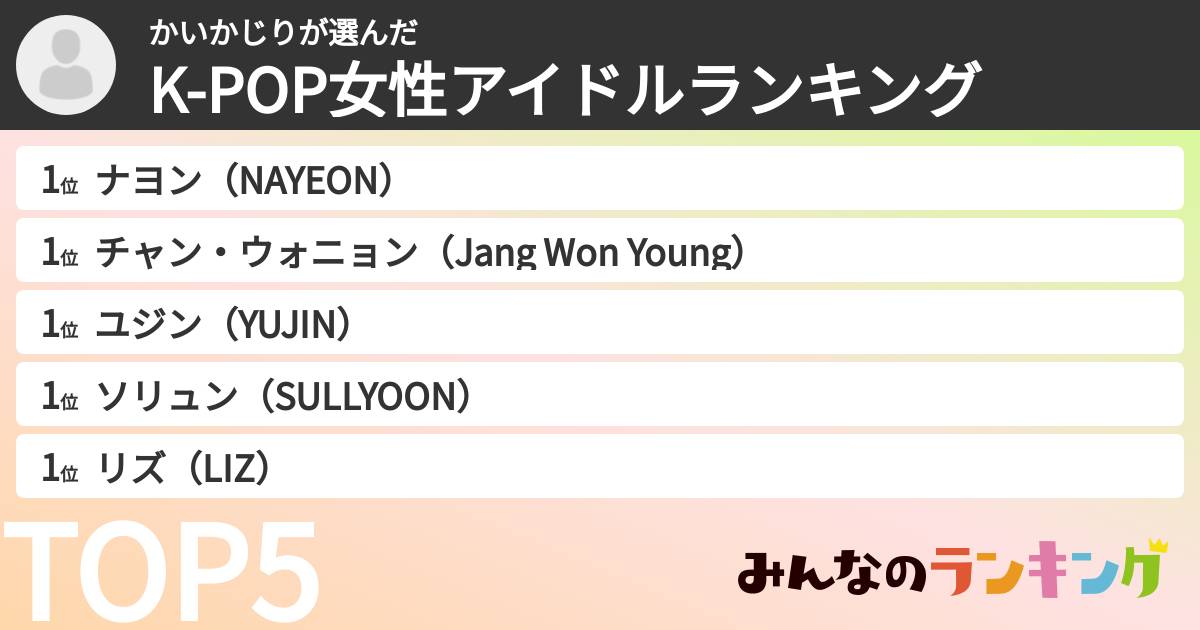 かいかじりが選んだ
K-POP女性アイドルランキング

1位 ナヨン（NAYEON）
1位 チャン・ウォニョン（Jang Won Young）
1位 ユジン（YUJIN）
1位 ソリュン（SULLYOON）
1位 リズ（LIZ）

TOP5

みんなのランキング